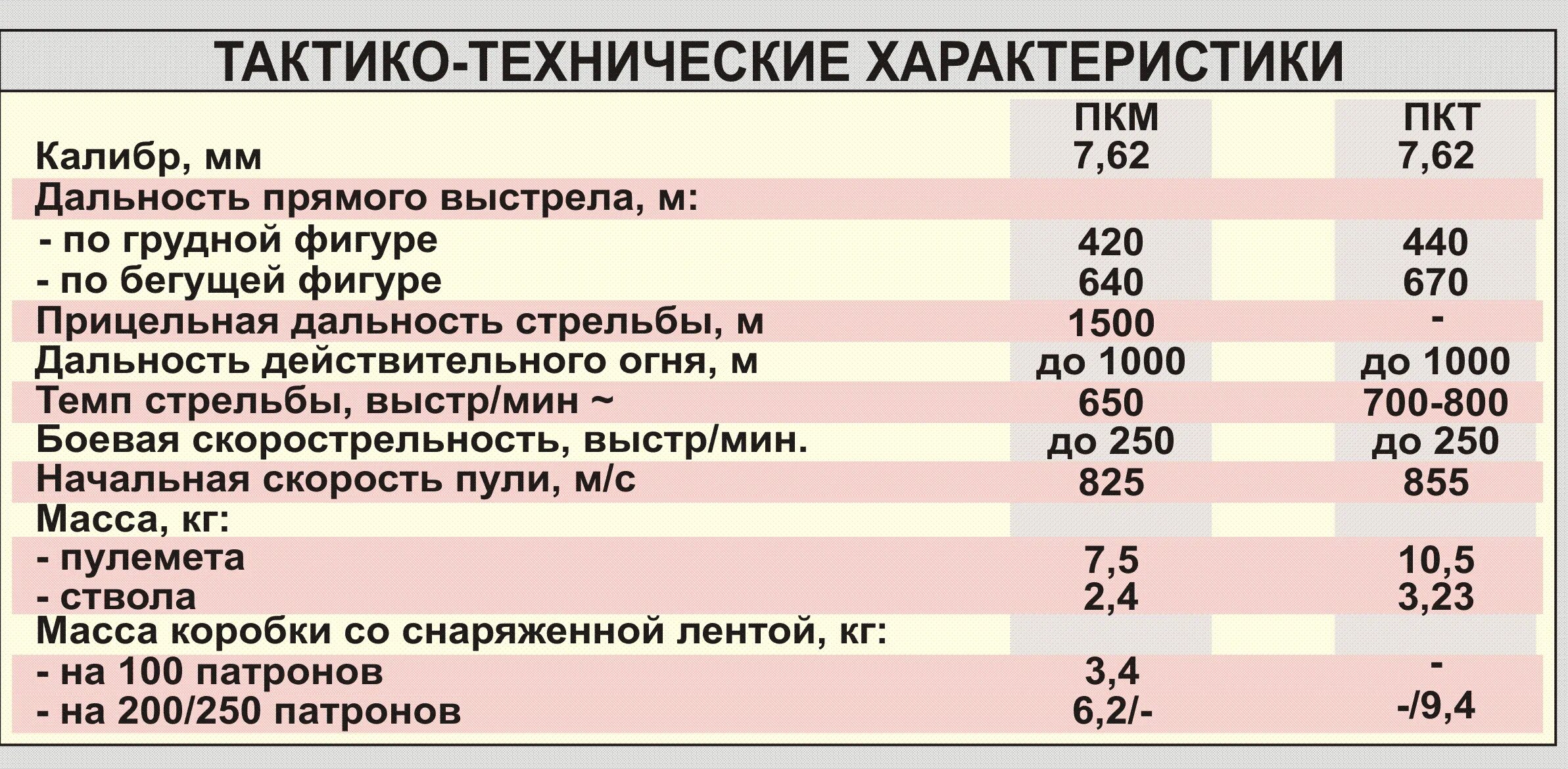 ТАКТИКО-ТЕХНИЧЕСКИЕ ХАРАКТЕРИСТИКИ

| | ПКМ | ПКТ |
|---|---|---|
| Калибр, мм | 7,62 | 7,62 |
| Дальность прямого выстрела, м: | | |
| - по грудной фигуре | 420 | 440 |
| - по бегущей фигуре | 640 | 670 |
| Прицельная дальность стрельбы, м | 1500 | - |
| Дальность действительного огня, м | до 1000 | до 1000 |
| Темп стрельбы, выстр/мин ~ | 650 | 700-800 |
| Боевая скорострельность, выстр/мин. | до 250 | до 250 |
| Начальная скорость пули, м/с | 825 | 855 |
| Масса, кг: | | |
| - пулемета | 7,5 | 10,5 |
| - ствола | 2,4 | 3,23 |
| Масса коробки со снаряженной лентой, кг: | | |
| - на 100 патронов | 3,4 | - |
| - на 200/250 патронов | 6,2/- | -/9,4 |